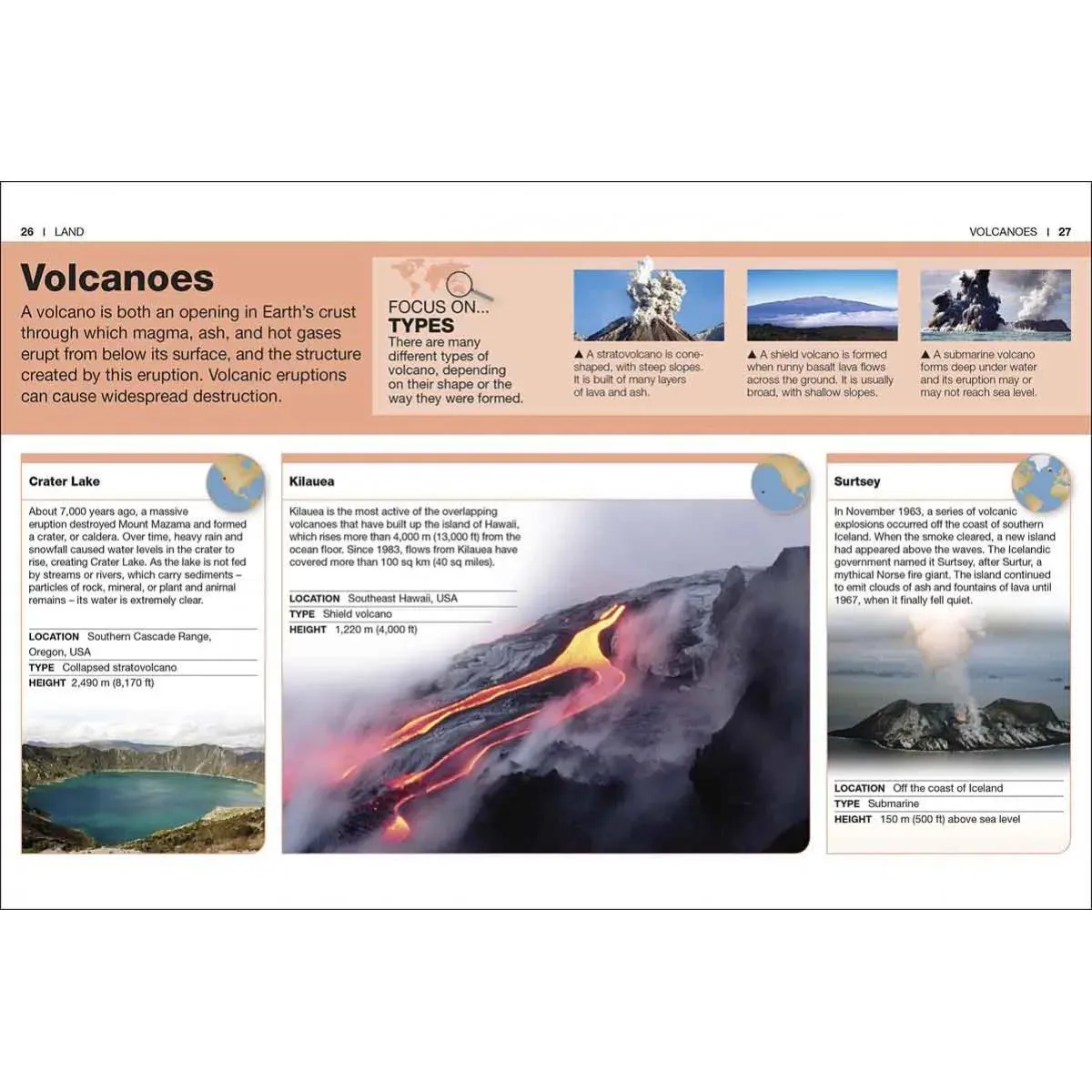 26 | LAND

VOLCANOES | 27

Volcanoes

A volcano is both an opening in Earth's crust through which magma, ash, and hot gases erupt from below its surface, and the structure created by this eruption. Volcanic eruptions can cause widespread destruction.

FOCUS ON... TYPES

There are many different types of volcano, depending on their shape or the way they were formed.

▲ A stratovolcano is cone-shaped, with steep slopes. It is built of many layers of lava and ash.

▲ A shield volcano is formed when runny basalt lava flows across the ground. It is usually broad, with shallow slopes.

▲ A submarine volcano forms deep under water and its eruption may or may not reach sea level.

Crater Lake

About 7,000 years ago, a massive eruption destroyed Mount Mazama and formed a crater, or caldera. Over time, heavy rain and snowfall caused water levels in the crater to rise, creating Crater Lake. As the lake is not fed by streams or rivers, which carry sediments – particles of rock, mineral, or plant and animal remains – its water is extremely clear.

LOCATION Southern Cascade Range, Oregon, USA
TYPE Collapsed stratovolcano
HEIGHT 2,490 m (8,170 ft)

Kilauea

Kilauea is the most active of the overlapping volcanoes that have built up the island of Hawaii, which rises more than 4,000 m (13,000 ft) from the ocean floor. Since 1983, flows from Kilauea have covered more than 100 sq km (40 sq miles).

LOCATION Southeast Hawaii, USA
TYPE Shield volcano
HEIGHT 1,220 m (4,000 ft)

Surtsey

In November 1963, a series of volcanic explosions occurred off the coast of southern Iceland. When the smoke cleared, a new island had appeared above the waves. The Icelandic government named it Surtsey, after Surtur, a mythical Norse fire giant. The island continued to emit clouds of ash and fountains of lava until 1967, when it finally fell quiet.

LOCATION Off the coast of Iceland
TYPE Submarine
HEIGHT 150 m (500 ft) above sea level